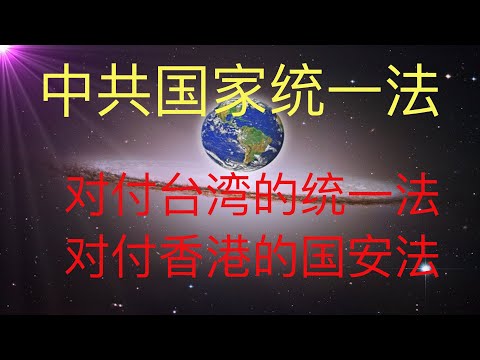 中共国家统一法

对付台湾的统一法
对付香港的国安法